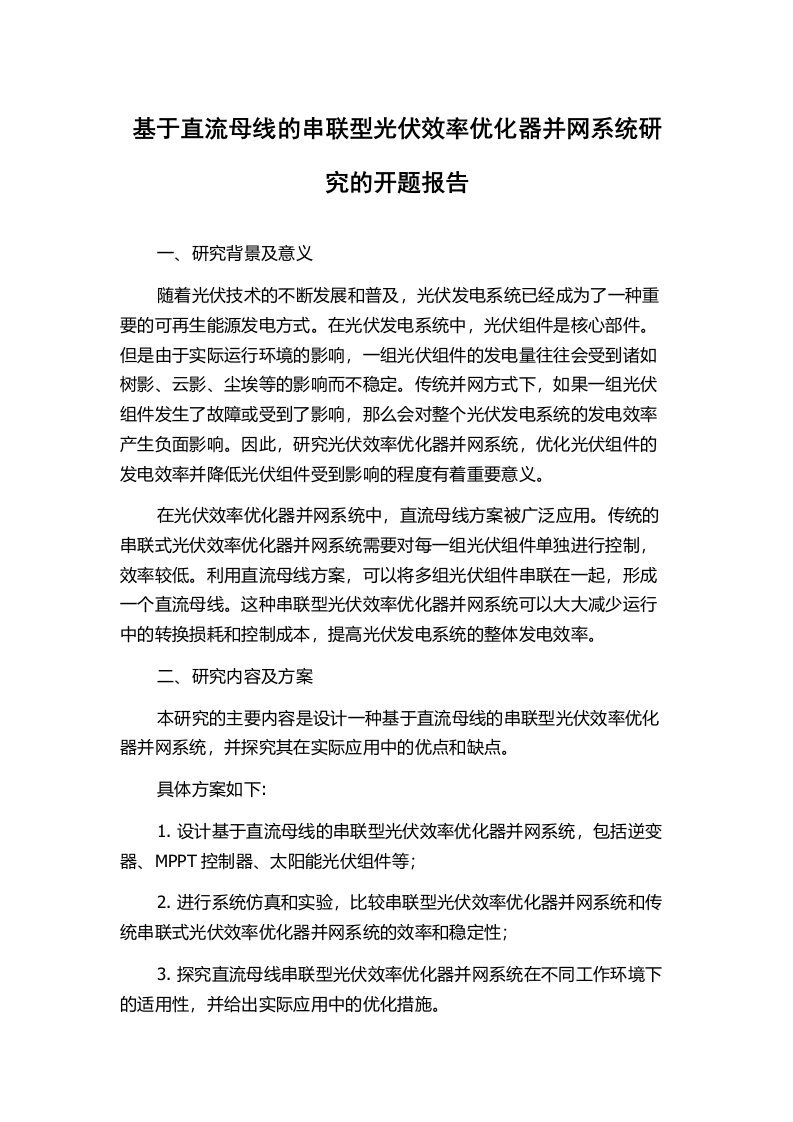 基于直流母线的串联型光伏效率优化器并网系统研究的开题报告

一、研究背景及意义

随着光伏技术的不断发展和普及，光伏发电系统已经成为了一种重要的可再生能源发电方式。在光伏发电系统中，光伏组件是核心部件。但是由于实际运行环境的影响，一组光伏组件的发电量往往会受到诸如树影、云影、尘埃等的影响而不稳定。传统并网方式下，如果一组光伏组件发生了故障或受到了影响，那么会对整个光伏发电系统的发电效率产生负面影响。因此，研究光伏效率优化器并网系统，优化光伏组件的发电效率并降低光伏组件受到影响的程度有着重要意义。

在光伏效率优化器并网系统中，直流母线方案被广泛应用。传统的串联式光伏效率优化器并网系统需要对每一组光伏组件单独进行控制，效率较低。利用直流母线方案，可以将多组光伏组件串联在一起，形成一个直流母线。这种串联型光伏效率优化器并网系统可以大大减少运行中的转换损耗和控制成本，提高光伏发电系统的整体发电效率。

二、研究内容及方案

本研究的主要内容是设计一种基于直流母线的串联型光伏效率优化器并网系统，并探究其在实际应用中的优点和缺点。

具体方案如下:

1. 设计基于直流母线的串联型光伏效率优化器并网系统，包括逆变器、MPPT 控制器、太阳能光伏组件等;

2. 进行系统仿真和实验，比较串联型光伏效率优化器并网系统和传统串联式光伏效率优化器并网系统的效率和稳定性;

3. 探究直流母线串联型光伏效率优化器并网系统在不同工作环境下的适用性，并给出实际应用中的优化措施。